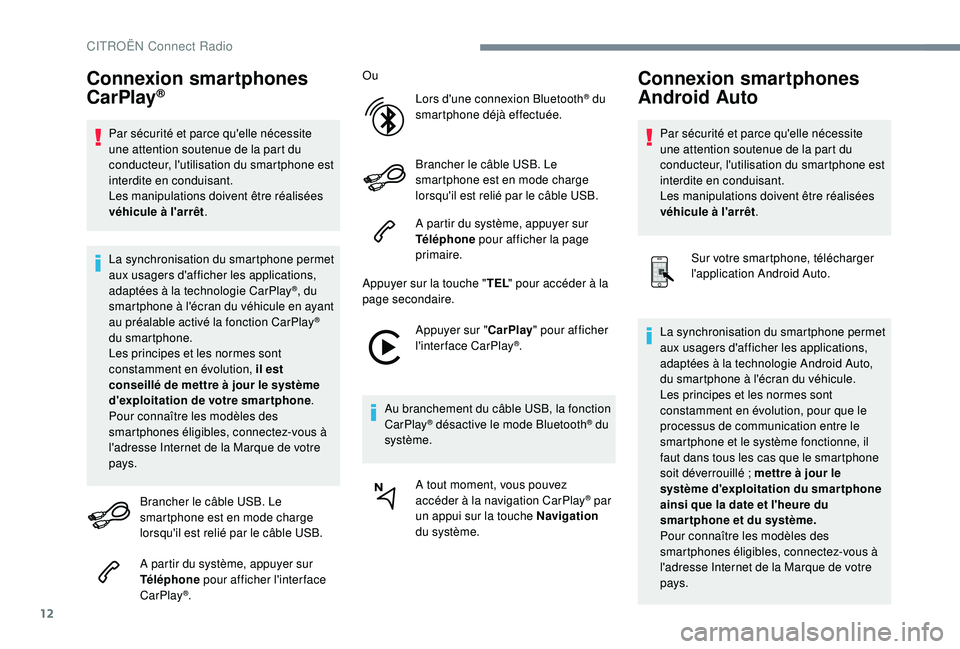 CITROËN Connect Radio

Connexion smartphones CarPlay®

Par sécurité et parce qu'elle nécessite une attention soutenue de la part du conducteur, l'utilisation du smartphone est interdite en conduisant.
Les manipulations doivent être réalisées véhicule à l'arrêt.

La synchronisation du smartphone permet aux usagers d'afficher les applications, adaptées à la technologie CarPlay®, du smartphone à l'écran du véhicule en ayant au préalable activé la fonction CarPlay® du smartphone.
Les principes et les normes sont constamment en évolution, il est conseillé de mettre à jour le système d'exploitation de votre smartphone.
Pour connaître les modèles des smartphones éligibles, connectez-vous à l'adresse Internet de la Marque de votre pays.

Brancher le câble USB. Le smartphone est en mode charge lorsqu'il est relié par le câble USB.

A partir du système, appuyer sur Téléphone pour afficher l'interface CarPlay®.

Ou

Lors d'une connexion Bluetooth® du smartphone déjà effectuée.

Brancher le câble USB. Le smartphone est en mode charge lorsqu'il est relié par le câble USB.

A partir du système, appuyer sur Téléphone pour afficher la page primaire.

Appuyer sur la touche "TEL" pour accéder à la page secondaire.

Appuyer sur "CarPlay" pour afficher l'interface CarPlay®.

Au branchement du câble USB, la fonction CarPlay® désactive le mode Bluetooth® du système.

A tout moment, vous pouvez accéder à la navigation CarPlay® par un appui sur la touche Navigation du système.

Connexion smartphones Android Auto

Par sécurité et parce qu'elle nécessite une attention soutenue de la part du conducteur, l'utilisation du smartphone est interdite en conduisant.
Les manipulations doivent être réalisées véhicule à l'arrêt.

Sur votre smartphone, télécharger l'application Android Auto.

La synchronisation du smartphone permet aux usagers d'afficher les applications, adaptées à la technologie Android Auto, du smartphone à l'écran du véhicule.
Les principes et les normes sont constamment en évolution, pour que le processus de communication entre le smartphone et le système fonctionne, il faut dans tous les cas que le smartphone soit déverrouillé ; mettre à jour le système d'exploitation du smartphone ainsi que la date et l'heure du smartphone et du système.
Pour connaître les modèles des smartphones éligibles, connectez-vous à l'adresse Internet de la Marque de votre pays.

12

carmanualsonline.info